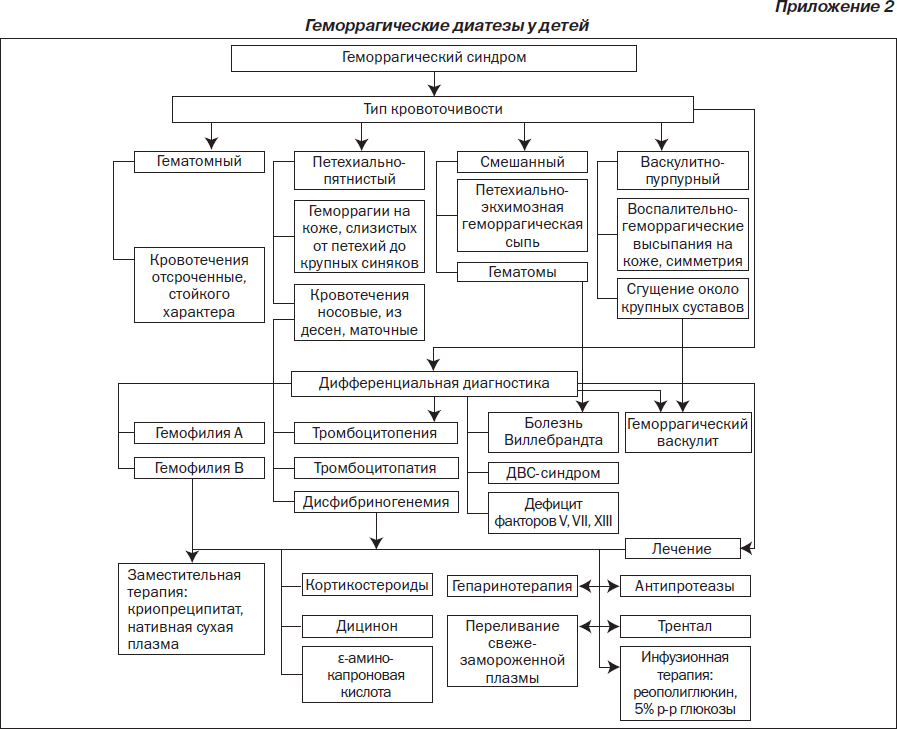 Приложение 2

Геморрагические диатезы у детей

Геморрагический синдром

Тип кровоточивости

Гематомный

Кровотечения отсроченные, стойкого характера

Петехиально-пятнистый

Геморрагии на коже, слизистых от петехий до крупных синяков

Кровотечения носовые, из десен, маточные

Смешанный

Петехиально-экхимозная геморрагическая сыпь

Гематомы

Васкулитно-пурпурный

Воспалительно-геморрагические высыпания на коже, симметрия

Сгущение около крупных суставов

Дифференциальная диагностика

Гемофилия А

Гемофилия В

Тромбоцитопения

Тромбоцитопатия

Дисфибриногенемия

Болезнь Виллебрандта

ДВС-синдром

Дефицит факторов V, VII, XIII

Геморрагический васкулит

Лечение

Заместительная терапия: криопреципитат, нативная сухая плазма

Кортикостероиды

Дицинон

ε-амино-капроновая кислота

Гепаринотерапия

Переливание свеже-замороженной плазмы

Антипротеазы

Трентал

Инфузионная терапия: реополиглюкин, 5% р-р глюкозы